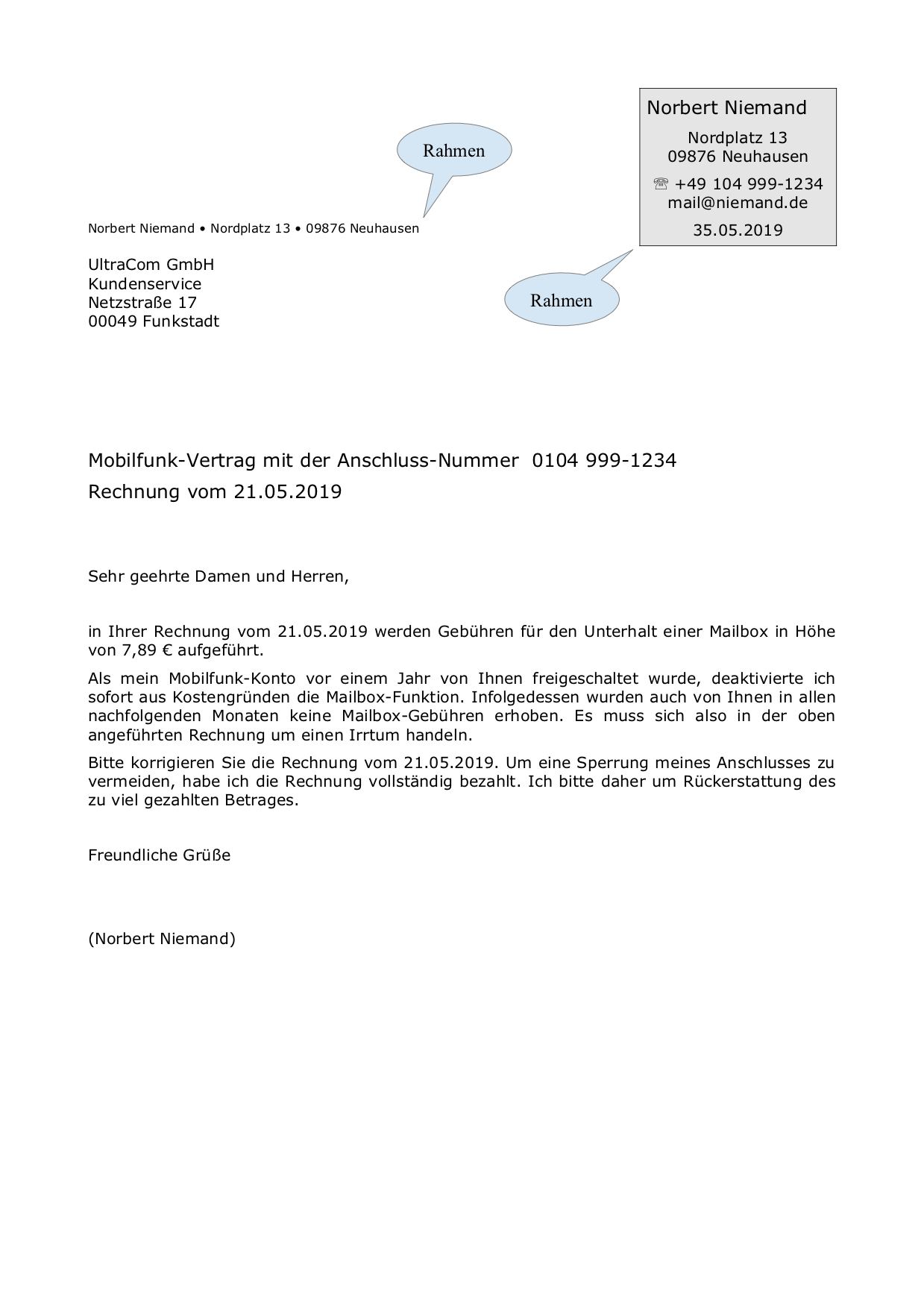 Norbert Niemand

Nordplatz 13
09876 Neuhausen

☏ +49 104 999-1234
mail@niemand.de

35.05.2019

Rahmen

Norbert Niemand • Nordplatz 13 • 09876 Neuhausen

UltraCom GmbH
Kundenservice
Netzstraße 17
00049 Funkstadt

Rahmen

Mobilfunk-Vertrag mit der Anschluss-Nummer 0104 999-1234
Rechnung vom 21.05.2019

Sehr geehrte Damen und Herren,

in Ihrer Rechnung vom 21.05.2019 werden Gebühren für den Unterhalt einer Mailbox in Höhe von 7,89 € aufgeführt.

Als mein Mobilfunk-Konto vor einem Jahr von Ihnen freigeschaltet wurde, deaktivierte ich sofort aus Kostengründen die Mailbox-Funktion. Infolgedessen wurden auch von Ihnen in allen nachfolgenden Monaten keine Mailbox-Gebühren erhoben. Es muss sich also in der oben angeführten Rechnung um einen Irrtum handeln.

Bitte korrigieren Sie die Rechnung vom 21.05.2019. Um eine Sperrung meines Anschlusses zu vermeiden, habe ich die Rechnung vollständig bezahlt. Ich bitte daher um Rückerstattung des zu viel gezahlten Betrages.

Freundliche Grüße

(Norbert Niemand)